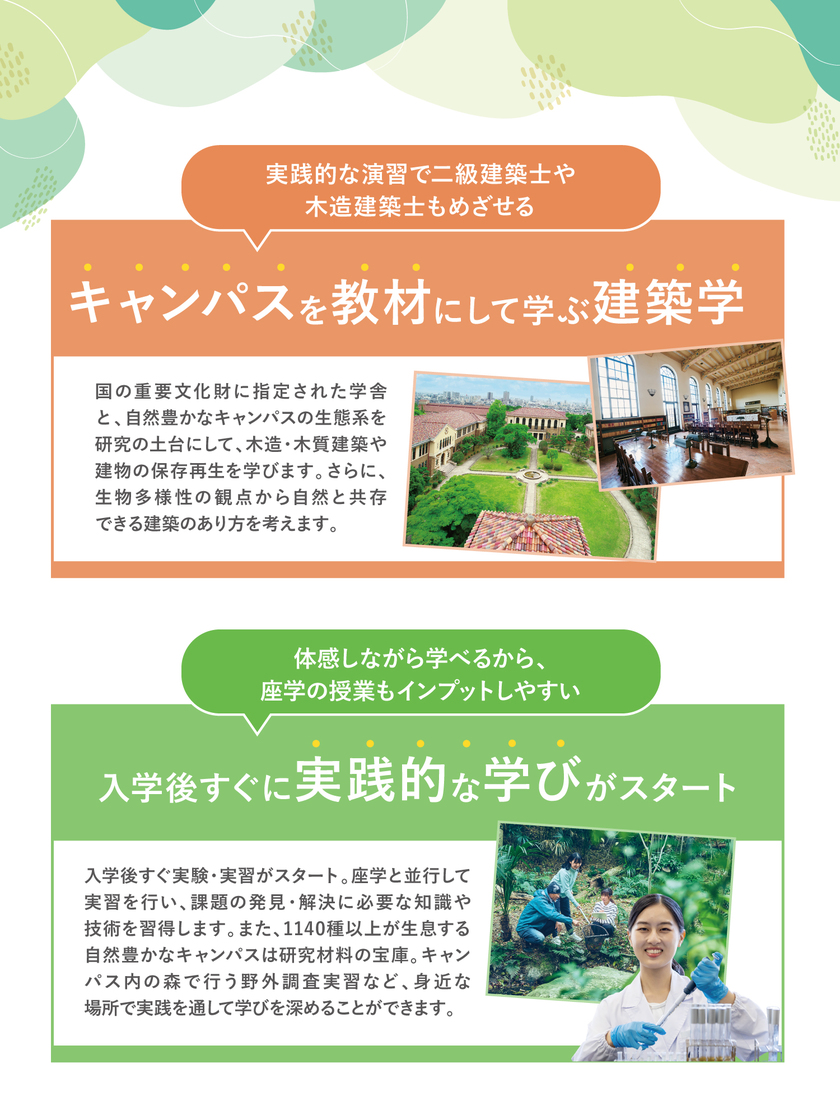 実践的な演習で二級建築士や
木造建築士もめざせる

キャンパスを教材にして学ぶ建築学

国の重要文化財に指定された学舎と、自然豊かなキャンパスの生態系を研究の土台にして、木造・木質建築や建物の保存再生を学びます。さらに、生物多様性の観点から自然と共存できる建築のあり方を考えます。

体感しながら学べるから、
座学の授業もインプットしやすい

入学後すぐに実践的な学びがスタート

入学後すぐ実験・実習がスタート。座学と並行して実習を行い、課題の発見・解決に必要な知識や技術を習得します。また、1140種以上が生息する自然豊かなキャンパスは研究材料の宝庫。キャンパス内の森で行う野外調査実習など、身近な場所で実践を通して学びを深めることができます。